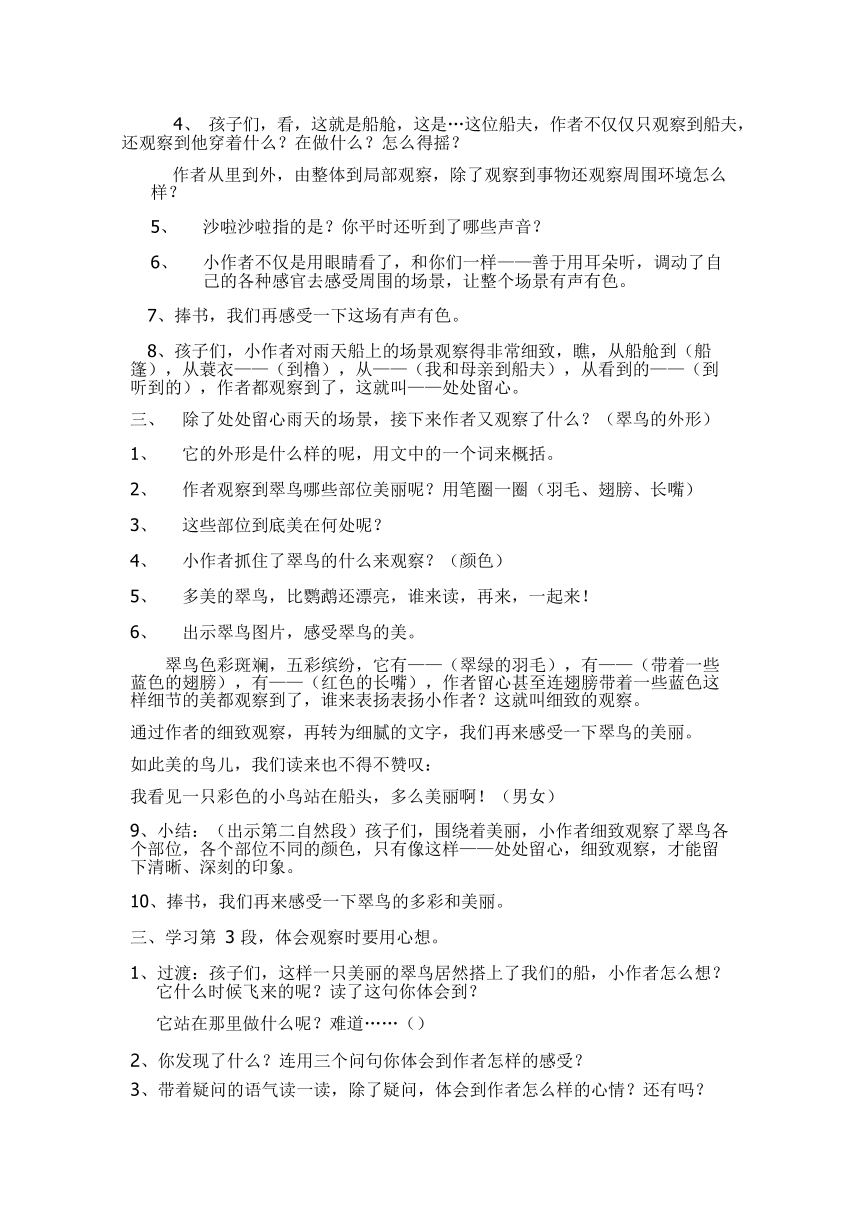 4、 孩子们，看，这就是船舱，这是…这位船夫，作者不仅仅只观察到船夫，还观察到他穿着什么？在做什么？怎么得摇？

作者从里到外，由整体到局部观察，除了观察到事物还观察周围环境怎么样？

5、 沙啦沙啦指的是？你平时还听到了哪些声音？

6、 小作者不仅是用眼睛看了，和你们一样——善于用耳朵听，调动了自己的各种感官去感受周围的场景，让整个场景有声有色。

7、捧书，我们再感受一下这场有声有色。

8、孩子们，小作者对雨天船上的场景观察得非常细致，瞧，从船舱到（船篷），从蓑衣——（到橹），从——（我和母亲到船夫），从看到的——（到听到的），作者都观察到了，这就叫——处处留心。

三、 除了处处留心雨天的场景，接下来作者又观察了什么？（翠鸟的外形）

1、 它的外形是什么样的呢，用文中的一个词来概括。

2、 作者观察到翠鸟哪些部位美丽呢？用笔圈一圈（羽毛、翅膀、长嘴）

3、 这些部位到底美在何处呢？

4、 小作者抓住了翠鸟的什么来观察？（颜色）

5、 多美的翠鸟，比鹦鹉还漂亮，谁来读，再来，一起来！

6、 出示翠鸟图片，感受翠鸟的美。

翠鸟色彩斑斓，五彩缤纷，它有——（翠绿的羽毛），有——（带着一些蓝色的翅膀），有——（红色的长嘴），作者留心甚至连翅膀带着一些蓝色这样细节的美都观察到了，谁来表扬表扬小作者？这就叫细致的观察。

通过作者的细致观察，再转为细腻的文字，我们再来感受一下翠鸟的美丽。

如此美的鸟儿，我们读来也不得不赞叹：

我看见一只彩色的小鸟站在船头，多么美丽啊！（男女）

9、小结：（出示第二自然段）孩子们，围绕着美丽，小作者细致观察了翠鸟各个部位，各个部位不同的颜色，只有像这样——处处留心，细致观察，才能留下清晰、深刻的印象。

10、捧书，我们再来感受一下翠鸟的多彩和美丽。

三、学习第 3 段，体会观察时要用心想。

1、过渡：孩子们，这样一只美丽的翠鸟居然搭上了我们的船，小作者怎么想？它什么时候飞来的呢？读了这句你体会到？

它站在那里做什么呢？难道……（）

2、你发现了什么？连用三个问句你体会到作者怎样的感受？

3、带着疑问的语气读一读，除了疑问，体会到作者怎么样的心情？还有吗？